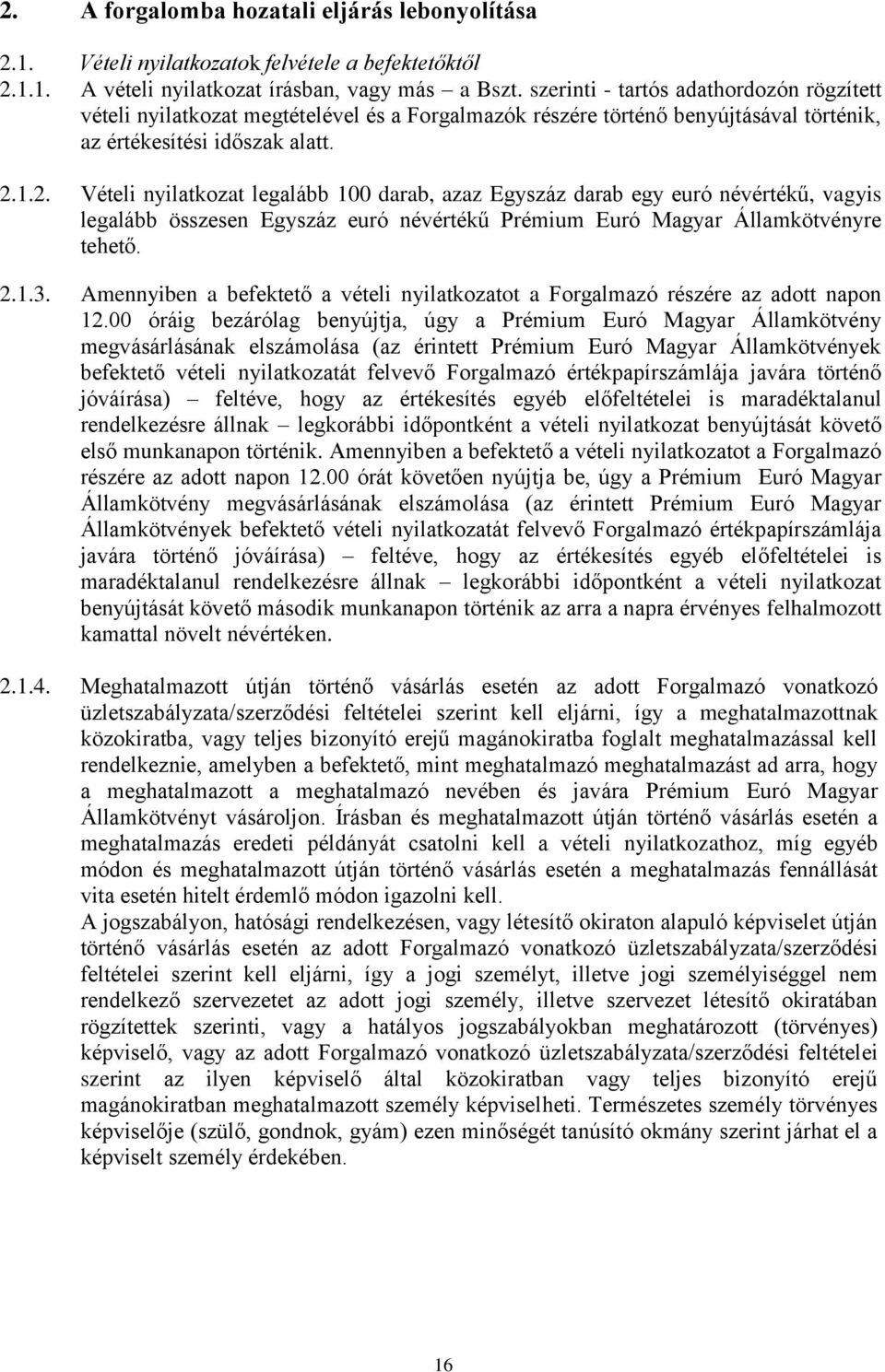 2. A forgalomba hozatali eljárás lebonyolítása

2.1. Vételi nyilatkozatok felvétele a befektetőktől

2.1.1. A vételi nyilatkozat írásban, vagy más – a Bszt. szerinti - tartós adathordozón rögzített vételi nyilatkozat megtételével és a Forgalmazók részére történő benyújtásával történik, az értékesítési időszak alatt.

2.1.2. Vételi nyilatkozat legalább 100 darab, azaz Egyszáz darab egy euró névértékű, vagyis legalább összesen Egyszáz euró névértékű Prémium Euró Magyar Államkötvényre tehető.

2.1.3. Amennyiben a befektető a vételi nyilatkozatot a Forgalmazó részére az adott napon 12.00 óráig bezárólag benyújtja, úgy a Prémium Euró Magyar Államkötvény megvásárlásának elszámolása (az érintett Prémium Euró Magyar Államkötvények befektető vételi nyilatkozatát felvevő Forgalmazó értékpapírszámlája javára történő jóváírása) – feltéve, hogy az értékesítés egyéb előfeltételei is maradéktalanul rendelkezésre állnak – legkorábbi időpontként a vételi nyilatkozat benyújtását követő első munkanapon történik. Amennyiben a befektető a vételi nyilatkozatot a Forgalmazó részére az adott napon 12.00 órát követően nyújtja be, úgy a Prémium Euró Magyar Államkötvény megvásárlásának elszámolása (az érintett Prémium Euró Magyar Államkötvények befektető vételi nyilatkozatát felvevő Forgalmazó értékpapírszámlája javára történő jóváírása) – feltéve, hogy az értékesítés egyéb előfeltételei is maradéktalanul rendelkezésre állnak – legkorábbi időpontként a vételi nyilatkozat benyújtását követő második munkanapon történik az arra a napra érvényes felhalmozott kamattal növelt névértéken.

2.1.4. Meghatalmazott útján történő vásárlás esetén az adott Forgalmazó vonatkozó üzletszabályzata/szerződési feltételei szerint kell eljárni, így a meghatalmazottnak közokiratba, vagy teljes bizonyító erejű magánokiratba foglalt meghatalmazással kell rendelkeznie, amelyben a befektető, mint meghatalmazó meghatalmazást ad arra, hogy a meghatalmazott a meghatalmazó nevében és javára Prémium Euró Magyar Államkötvényt vásároljon. Írásban és meghatalmazott útján történő vásárlás esetén a meghatalmazás eredeti példányát csatolni kell a vételi nyilatkozathoz, míg egyéb módon és meghatalmazott útján történő vásárlás esetén a meghatalmazás fennállását vita esetén hitelt érdemlő módon igazolni kell.
A jogszabályon, hatósági rendelkezésen, vagy létesítő okiraton alapuló képviselet útján történő vásárlás esetén az adott Forgalmazó vonatkozó üzletszabályzata/szerződési feltételei szerint kell eljárni, így a jogi személyt, illetve jogi személyiséggel nem rendelkező szervezetet az adott jogi személy, illetve szervezet létesítő okiratában rögzítettek szerinti, vagy a hatályos jogszabályokban meghatározott (törvényes) képviselő, vagy az adott Forgalmazó vonatkozó üzletszabályzata/szerződési feltételei szerint az ilyen képviselő által közokiratban vagy teljes bizonyító erejű magánokiratban meghatalmazott személy képviselheti. Természetes személy törvényes képviselője (szülő, gondnok, gyám) ezen minőségét tanúsító okmány szerint járhat el a képviselt személy érdekében.

16